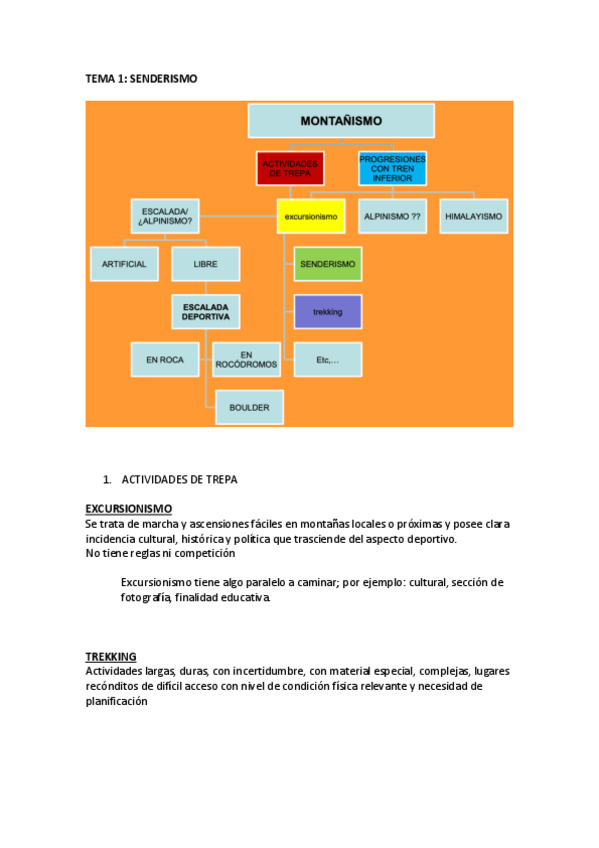 TEMA 1: SENDERISMO

MONTAÑISMO

ACTIVIDADES DE TREPA

PROGRESIONES CON TREN INFERIOR

ESCALADA/ ¿ALPINISMO?

excursionismo

ALPINISMO ??

HIMALAYISMO

ARTIFICIAL

LIBRE

SENDERISMO

ESCALADA DEPORTIVA

trekking

EN ROCA

EN ROCÓDROMOS

Etc,...

BOULDER

1. ACTIVIDADES DE TREPA

EXCURSIONISMO
Se trata de marcha y ascensiones fáciles en montañas locales o próximas y posee clara incidencia cultural, histórica y política que trasciende del aspecto deportivo.
No tiene reglas ni competición

Excursionismo tiene algo paralelo a caminar; por ejemplo: cultural, sección de fotografía, finalidad educativa.

TREKKING
Actividades largas, duras, con incertidumbre, con material especial, complejas, lugares recónditos de difícil acceso con nivel de condición física relevante y necesidad de planificación